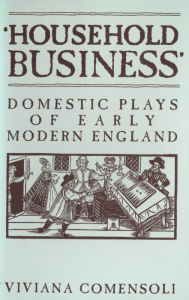 'HOUSEHOLD BUSINESS'

DOMESTIC PLAYS OF EARLY MODERN ENGLAND

VIVIANA COMENSOLI